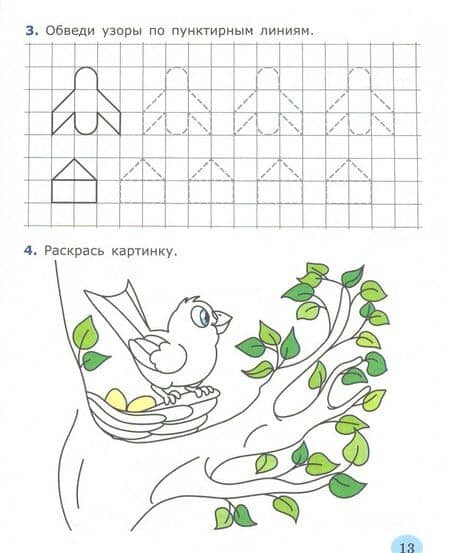 3. Обведи узоры по пунктирным линиям.

4. Раскрась картинку.

13